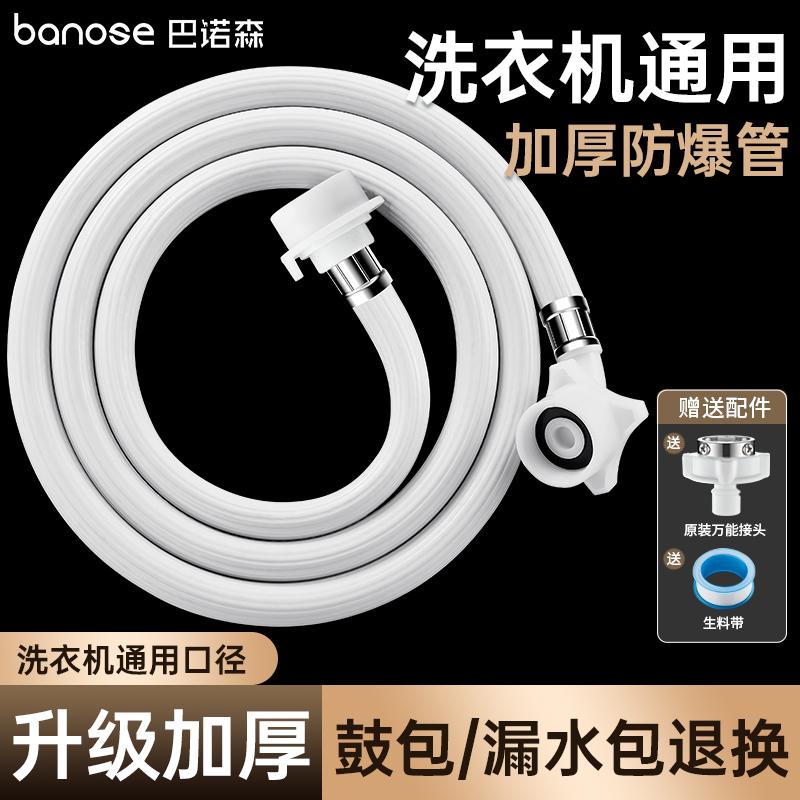 banose 巴诺森

洗衣机通用

加厚防爆管

赠送配件

送

原装万能接头

送

生料带

洗衣机通用口径

升级加厚

鼓包/漏水包退换